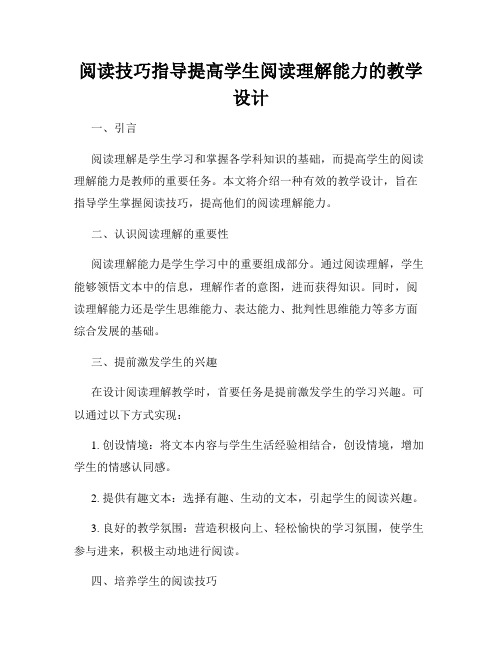 阅读技巧指导提高学生阅读理解能力的教学设计

一、引言

阅读理解是学生学习和掌握各学科知识的基础，而提高学生的阅读理解能力是教师的重要任务。本文将介绍一种有效的教学设计，旨在指导学生掌握阅读技巧，提高他们的阅读理解能力。

二、认识阅读理解的重要性

阅读理解能力是学生学习中的重要组成部分。通过阅读理解，学生能够领悟文本中的信息，理解作者的意图，进而获得知识。同时，阅读理解能力还是学生思维能力、表达能力、批判性思维能力等多方面综合发展的基础。

三、提前激发学生的兴趣

在设计阅读理解教学时，首要任务是提前激发学生的学习兴趣。可以通过以下方式实现：

1. 创设情境：将文本内容与学生生活经验相结合，创设情境，增加学生的情感认同感。

2. 提供有趣文本：选择有趣、生动的文本，引起学生的阅读兴趣。

3. 良好的教学氛围：营造积极向上、轻松愉快的学习氛围，使学生参与进来，积极主动地进行阅读。

四、培养学生的阅读技巧